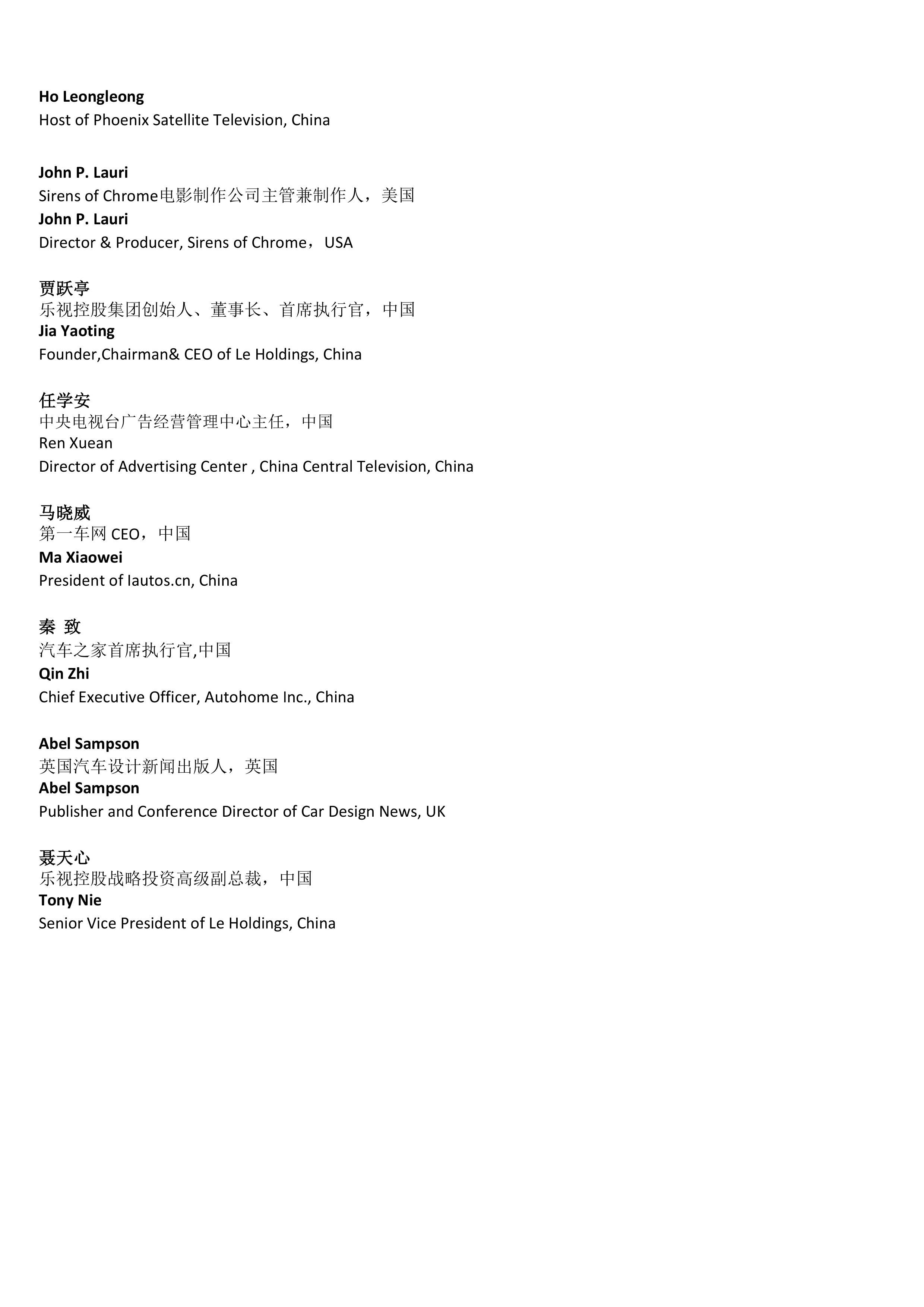 Ho Leongleong
Host of Phoenix Satellite Television, China

John P. Lauri
Sirens of Chrome电影制作公司主管兼制作人，美国
John P. Lauri
Director & Producer, Sirens of Chrome， USA

贾跃亭
乐视控股集团创始人、董事长、首席执行官，中国
Jia Yaoting
Founder,Chairman& CEO of Le Holdings, China

任学安
中央电视台广告经营管理中心主任，中国
Ren Xuean
Director of Advertising Center , China Central Television, China

马晓威
第一车网 CEO，中国
Ma Xiaowei
President of Iautos.cn, China

秦 致
汽车之家首席执行官,中国
Qin Zhi
Chief Executive Officer, Autohome Inc., China

Abel Sampson
英国汽车设计新闻出版人，英国
Abel Sampson
Publisher and Conference Director of Car Design News, UK

聂天心
乐视控股战略投资高级副总裁，中国
Tony Nie
Senior Vice President of Le Holdings, China